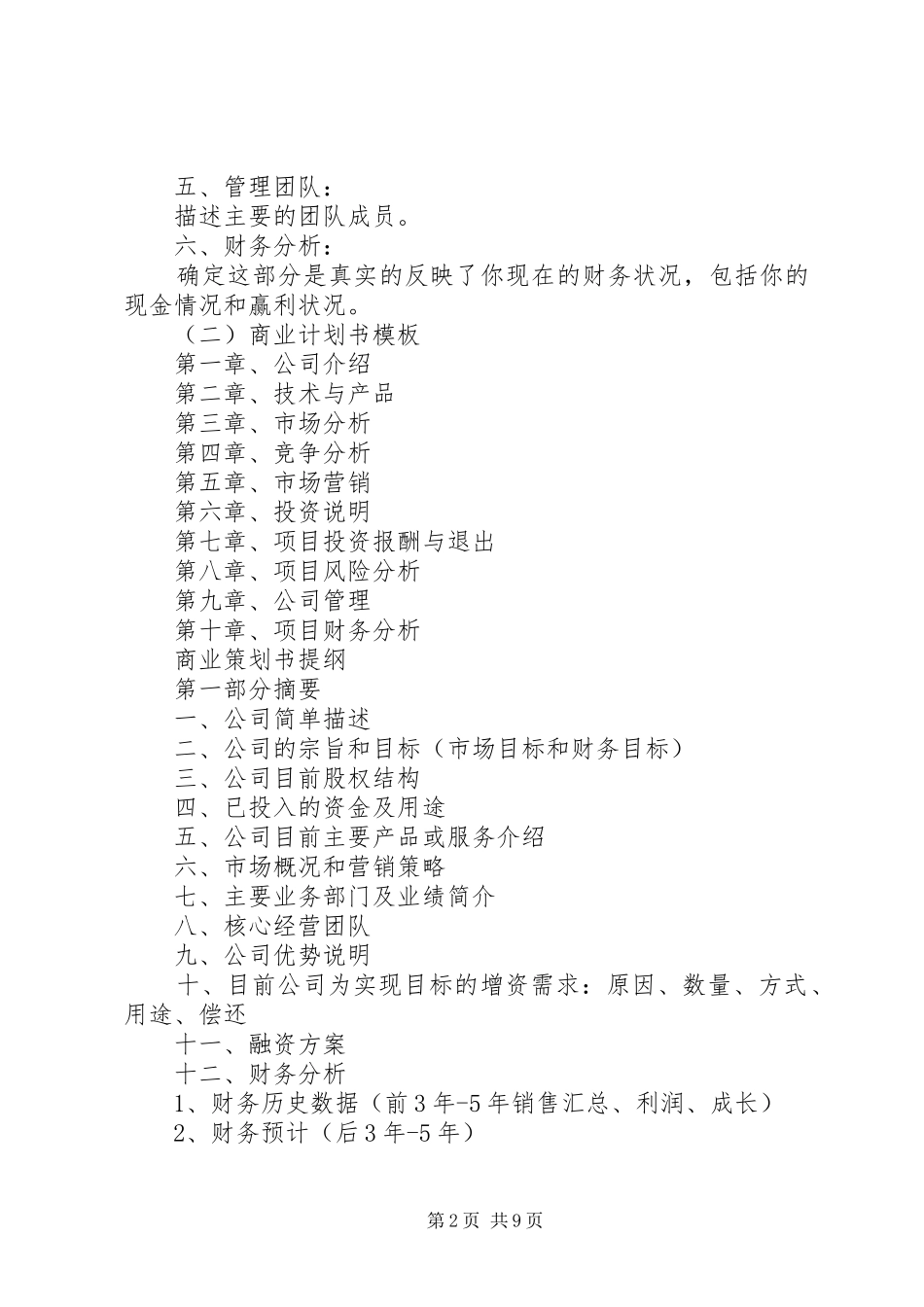 五、管理团队：

描述主要的团队成员。

六、财务分析：

确定这部分是真实的反映了你现在的财务状况，包括你的现金情况和赢利状况。

（二）商业计划书模板

第一章、公司介绍

第二章、技术与产品

第三章、市场分析

第四章、竞争分析

第五章、市场营销

第六章、投资说明

第七章、项目投资报酬与退出

第八章、项目风险分析

第九章、公司管理

第十章、项目财务分析

商业策划书提纲

第一部分摘要

一、公司简单描述

二、公司的宗旨和目标（市场目标和财务目标）

三、公司目前股权结构

四、已投入的资金及用途

五、公司目前主要产品或服务介绍

六、市场概况和营销策略

七、主要业务部门及业绩简介

八、核心经营团队

九、公司优势说明

十、目前公司为实现目标的增资需求：原因、数量、方式、用途、偿还

十一、融资方案

十二、财务分析

1、财务历史数据（前3年-5年销售汇总、利润、成长）

2、财务预计（后3年-5年）

第2页 共9页